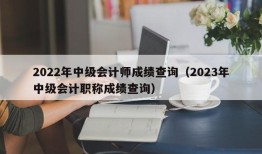 2022年中级会计师成绩查询（2023年中级会计职称成绩查询）